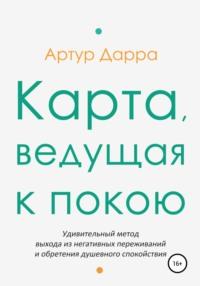 Артур Дарра

Карта, ведущая к покою

Удивительный метод выхода из негативных переживаний и обретения душевного спокойствия

16+